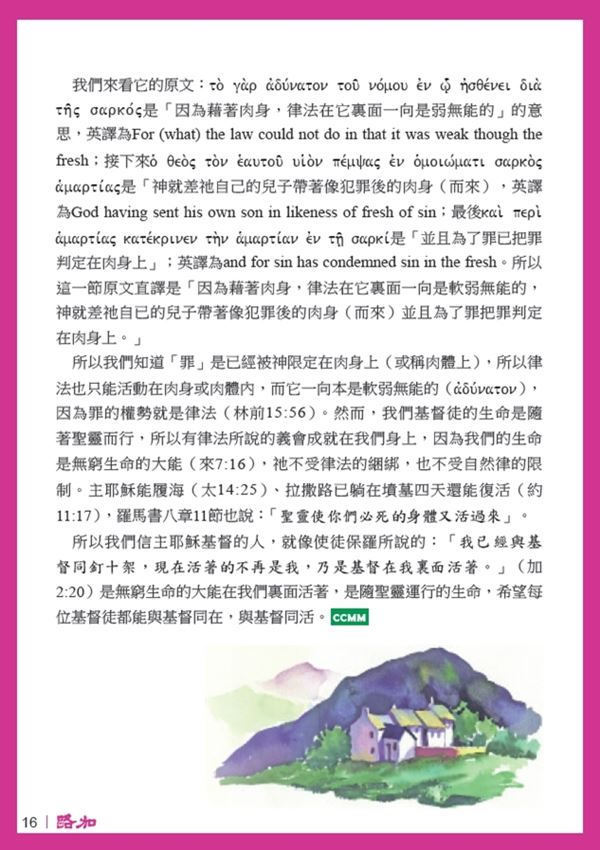 我們來看它的原文：τὸ γὰρ ἀδύνατον τοῦ νόμου ἐν ᾧ ἠσθένει διὰ τῆς σαρκός是「因為藉著肉身，律法在它裏面一向是弱無能的」的意思，英譯為For (what) the law could not do in that it was weak though the fresh；接下來ὁ θεὸς τὸν ἑαυτοῦ υἱὸν πέμψας ἐν ὁμοιώματι σαρκὸς ἁμαρτίας是「神就差祂自己的兒子帶著像犯罪後的肉身（而來），英譯為God having sent his own son in likeness of fresh of sin；最後καὶ περὶ ἁμαρτίας κατέκρινεν τὴν ἁμαρτίαν ἐν τῇ σαρκί是「並且為了罪已把罪判定在肉身上」；英譯為and for sin has condemned sin in the fresh。所以這一節原文直譯是「因為藉著肉身，律法在它裏面一向是軟弱無能的，神就差祂自已的兒子帶著像犯罪後的肉身（而來）並且為了罪把罪判定在肉身上。」

所以我們知道「罪」是已經被神限定在肉身上（或稱肉體上），所以律法也只能活動在肉身或肉體內，而它一向本是軟弱無能的（ἀδύνατον），因為罪的權勢就是律法（林前15:56）。然而，我們基督徒的生命是隨著聖靈而行，所以有律法所說的義會成就在我們身上，因為我們的生命是無窮生命的大能（來7:16），祂不受律法的綑綁，也不受自然律的限制。主耶穌能履海（太14:25）、拉撒路已躺在墳墓四天還能復活（約11:17），羅馬書八章11節也說：「聖靈使你們必死的身體又活過來」。

所以我們信主耶穌基督的人，就像使徒保羅所說的：「我已經與基督同釘十架，現在活著的不再是我，乃是基督在我裏面活著。」（加2:20）是無窮生命的大能在我們裏面活著，是隨聖靈運行的生命，希望每位基督徒都能與基督同在，與基督同活。CCMM

16 | 路加